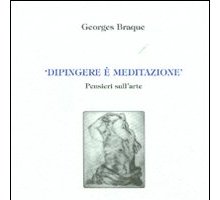 Georges Braque

'DIPINGERE È MEDITAZIONE'

Pensieri sull'arte